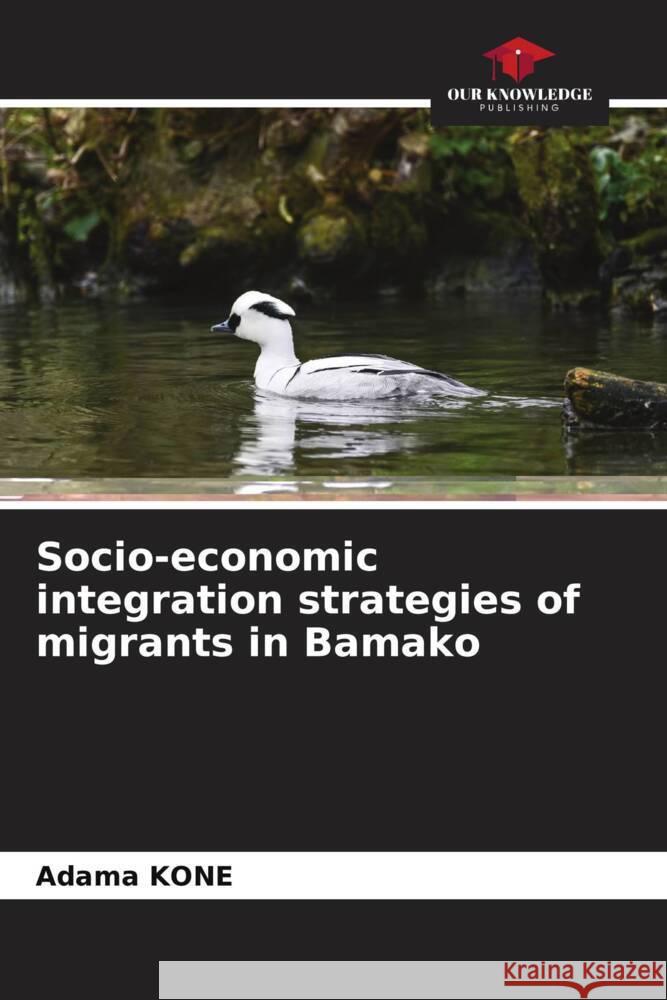 OUR KNOWLEDGE
PUBLISHING

Socio-economic integration strategies of migrants in Bamako

Adama KONE